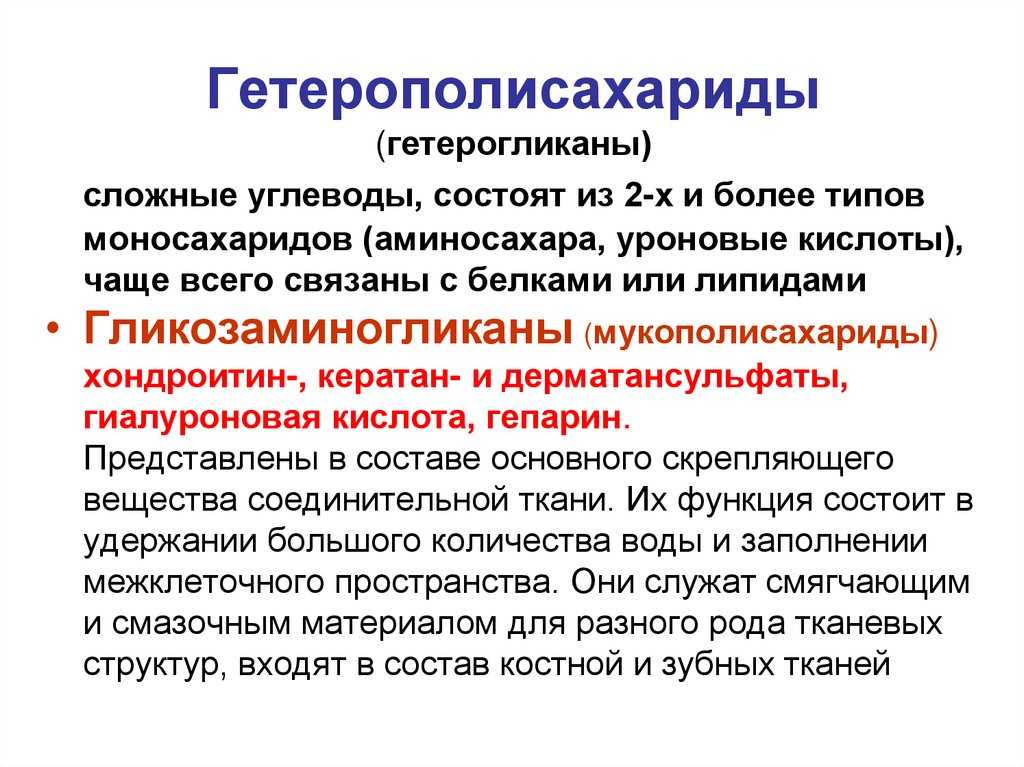 Гетерополисахариды
(гетерогликаны)

сложные углеводы, состоят из 2-х и более типов моносахаридов (аминосахара, уроновые кислоты), чаще всего связаны с белками или липидами

• Гликозаминогликаны (мукополисахариды) хондроитин-, кератан- и дерматансульфаты, гиалуроновая кислота, гепарин.
Представлены в составе основного скрепляющего вещества соединительной ткани. Их функция состоит в удержании большого количества воды и заполнении межклеточного пространства. Они служат смягчающим и смазочным материалом для разного рода тканевых структур, входят в состав костной и зубных тканей